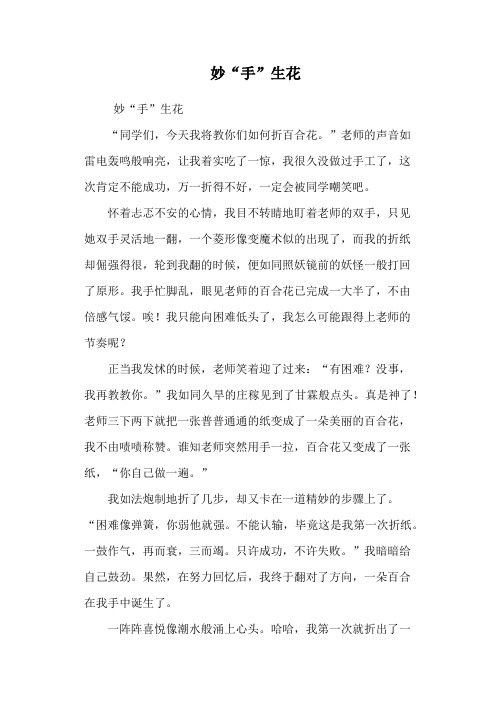 妙“手”生花

妙“手”生花

“同学们，今天我将教你们如何折百合花。”老师的声音如雷电轰鸣般响亮，让我着实吃了一惊，我很久没做过手工了，这次肯定不能成功，万一折得不好，一定会被同学嘲笑吧。

怀着忐忑不安的心情，我目不转睛地盯着老师的双手，只见她双手灵活地一翻，一个菱形像变魔术似的出现了，而我的折纸却倔强得很，轮到我翻的时候，便如同照妖镜前的妖怪一般打回了原形。我手忙脚乱，眼见老师的百合花已完成一大半了，不由倍感气馁。唉！我只能向困难低头了，我怎么可能跟得上老师的节奏呢？

正当我发怵的时候，老师笑着迎了过来：“有困难？没事，我再教教你。”我如同久旱的庄稼见到了甘霖般点头。真是神了！老师三下两下就把一张普普通通的纸变成了一朵美丽的百合花，我不由啧啧称赞。谁知老师突然用手一拉，百合花又变成了一张纸，“你自己做一遍。”

我如法炮制地折了几步，却又卡在一道精妙的步骤上了。“困难像弹簧，你弱他就强。不能认输，毕竟这是我第一次折纸。一鼓作气，再而衰，三而竭。只许成功，不许失败。”我暗暗给自己鼓劲。果然，在努力回忆后，我终于翻对了方向，一朵百合在我手中诞生了。

一阵阵喜悦像潮水般涌上心头。哈哈，我第一次就折出了一